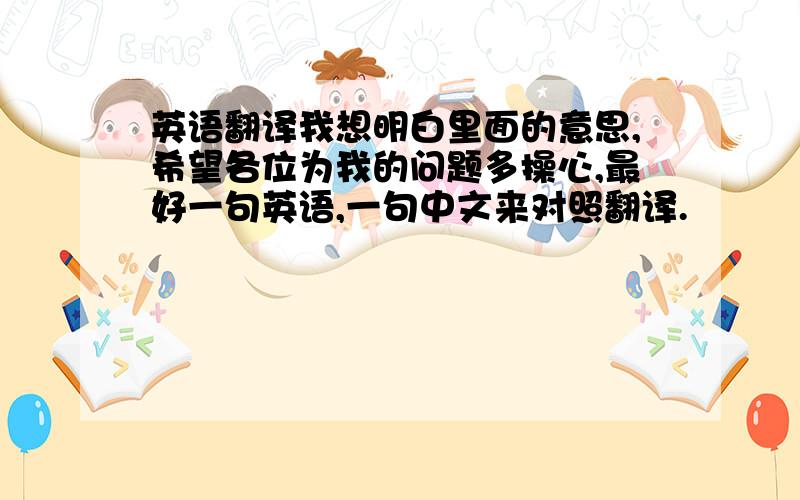 英语翻译我想明白里面的意思,希望各位为我的问题多操心,最好一句英语,一句中文来对照翻译.